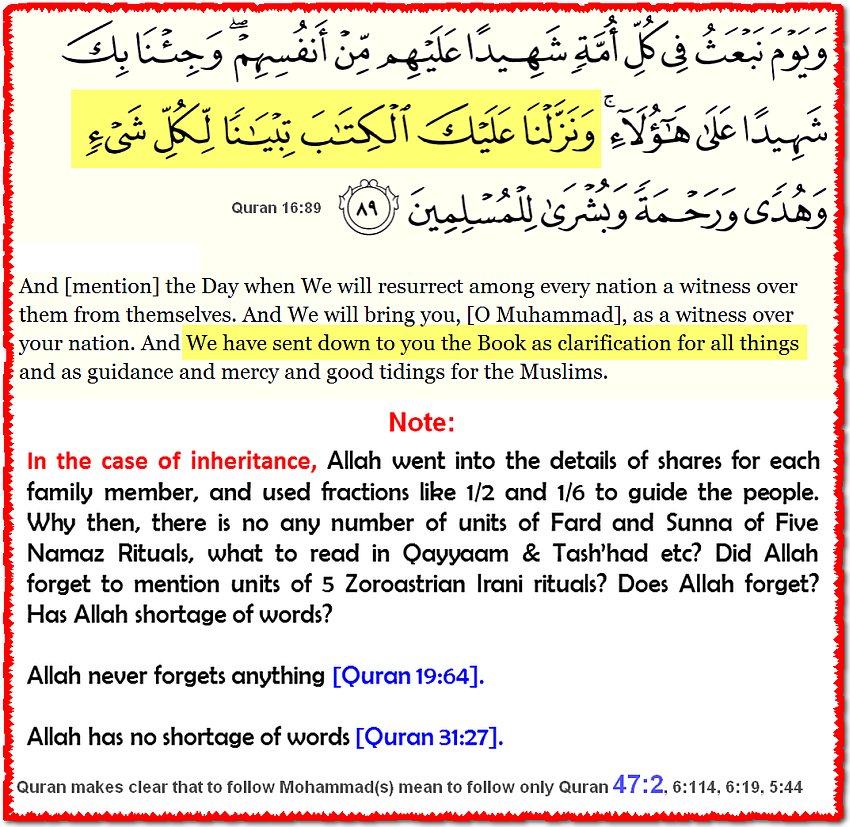 وَيَوْمَ نَبْعَثُ فِى كُلِّ أُمَّةٍ شَهِيدًا عَلَيْهِم مِّنْ أَنفُسِهِمْ ۖ وَجِئْنَا بِكَ شَهِيدًا عَلَىٰ هَٰٓؤُلَآءِ ۚ وَنَزَّلْنَا عَلَيْكَ ٱلْكِتَٰبَ تِبْيَٰنًا لِّكُلِّ شَىْءٍ وَهُدًى وَرَحْمَةً وَبُشْرَىٰ لِلْمُسْلِمِينَ ٨٩

Quran 16:89

And [mention] the Day when We will resurrect among every nation a witness over them from themselves. And We will bring you, [O Muhammad], as a witness over your nation. And We have sent down to you the Book as clarification for all things and as guidance and mercy and good tidings for the Muslims.

Note:

In the case of inheritance, Allah went into the details of shares for each family member, and used fractions like 1/2 and 1/6 to guide the people. Why then, there is no any number of units of Fard and Sunna of Five Namaz Rituals, what to read in Qayyaam & Tash'had etc? Did Allah forget to mention units of 5 Zoroastrian Irani rituals? Does Allah forget? Has Allah shortage of words?

Allah never forgets anything [Quran 19:64].

Allah has no shortage of words [Quran 31:27].

Quran makes clear that to follow Mohammad(s) mean to follow only Quran 47:2, 6:114, 6:19, 5:44